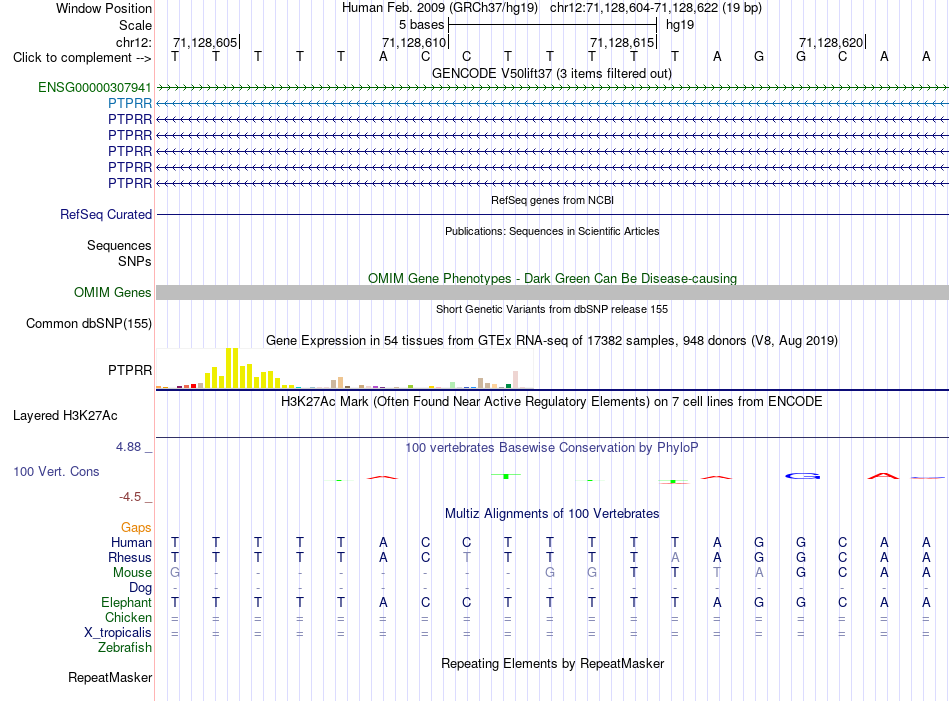 Window Position Human Feb. 2009 (GRCh37/hg19) chr12:71,128,604-71,128,622 (19 bp)
Scale 5 bases hg19
chr12: 71,128,605 71,128,610 71,128,615 71,128,620
Click to complement --> T T T T T A C C T T T T T A G G C A A
GENCODE V50lift37 (3 items filtered out)
ENSG00000307941
PTPRR
PTPRR
PTPRR
PTPRR
PTPRR
PTPRR
RefSeq genes from NCBI
RefSeq Curated
Publications: Sequences in Scientific Articles
Sequences
SNPs
OMIM Gene Phenotypes - Dark Green Can Be Disease-causing
OMIM Genes
Short Genetic Variants from dbSNP release 155
Common dbSNP(155)
Gene Expression in 54 tissues from GTEx RNA-seq of 17382 samples, 948 donors (V8, Aug 2019)
PTPRR
H3K27Ac Mark (Often Found Near Active Regulatory Elements) on 7 cell lines from ENCODE
Layered H3K27Ac
4.88 _
100 vertebrates Basewise Conservation by PhyloP
100 Vert. Cons
-4.5 _
Multiz Alignments of 100 Vertebrates
Gaps
Human T T T T T A C C T T T T T A G G C A A
Rhesus T T T T T A C T T T T T A A G G C A A
Mouse G - - - - - - - - G G T T T A G C A A
Dog - - - - - - - - - - - - - - - - - - -
Elephant T T T T T A C C T T T T T A G G C A A
Chicken = = = = = = = = = = = = = = = = = = =
X_tropicalis = = = = = = = = = = = = = = = = = = =
Zebrafish
Repeating Elements by RepeatMasker
RepeatMasker